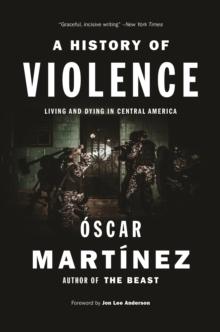 "Graceful, incisive writing." —New York Times

A HISTORY OF
VIOLENCE

LIVING AND DYING IN CENTRAL AMERICA

ÓSCAR
MARTÍNEZ

AUTHOR OF THE BEAST

Foreword by Jon Lee Anderson